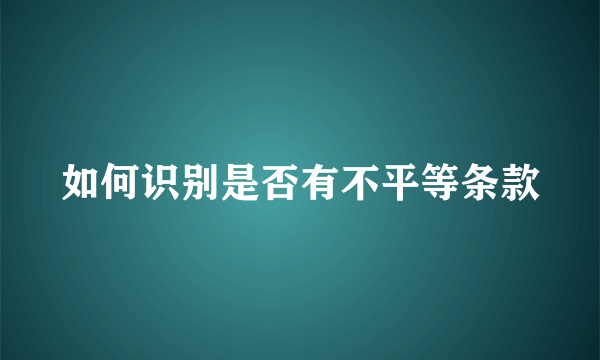 如何识别是否有不平等条款